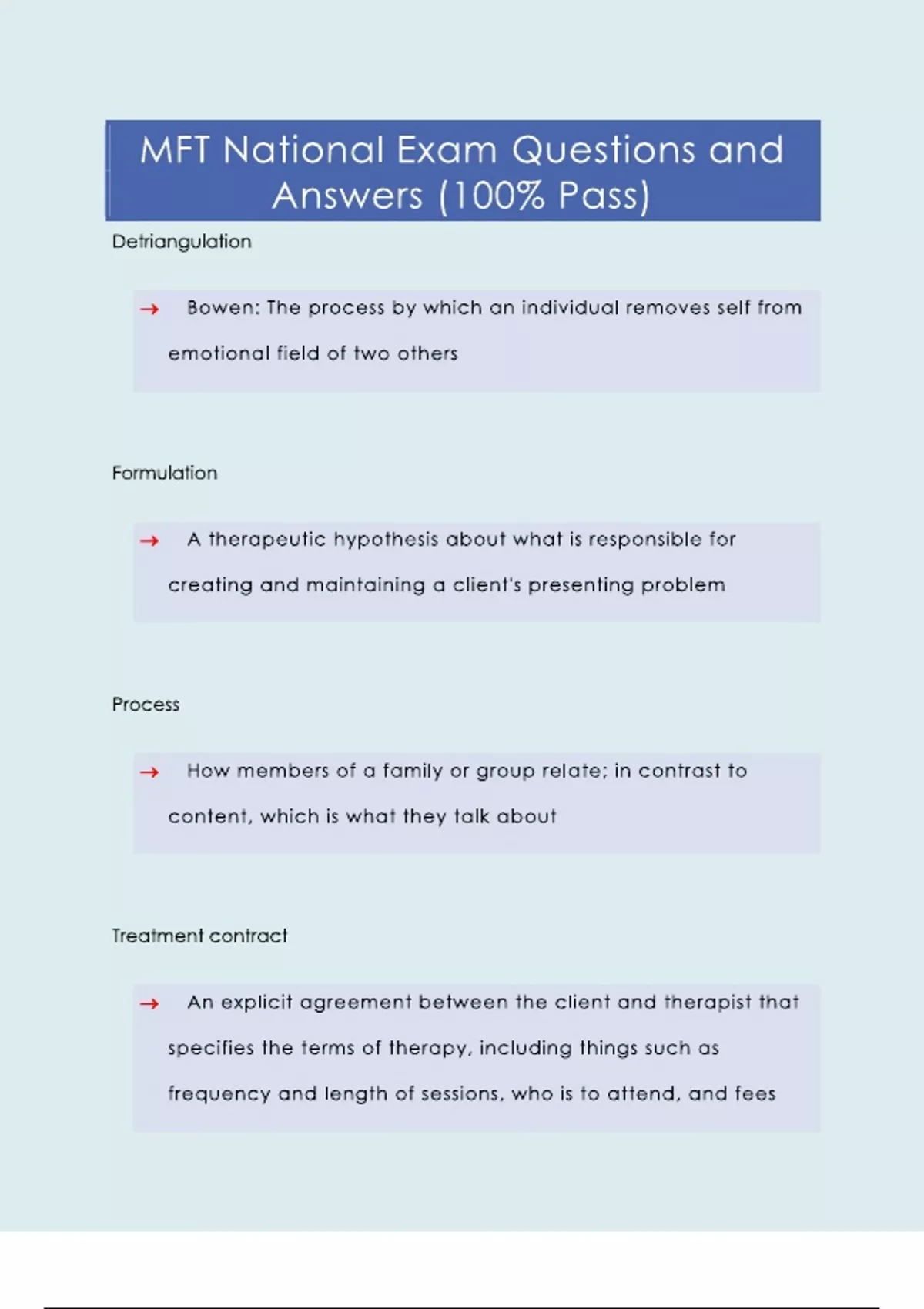 MFT National Exam Questions and Answers (100% Pass)

Detriangulation

→ Bowen: The process by which an individual removes self from emotional field of two others

Formulation

→ A therapeutic hypothesis about what is responsible for creating and maintaining a client's presenting problem

Process

→ How members of a family or group relate; in contrast to content, which is what they talk about

Treatment contract

→ An explicit agreement between the client and therapist that specifies the terms of therapy, including things such as frequency and length of sessions, who is to attend, and fees